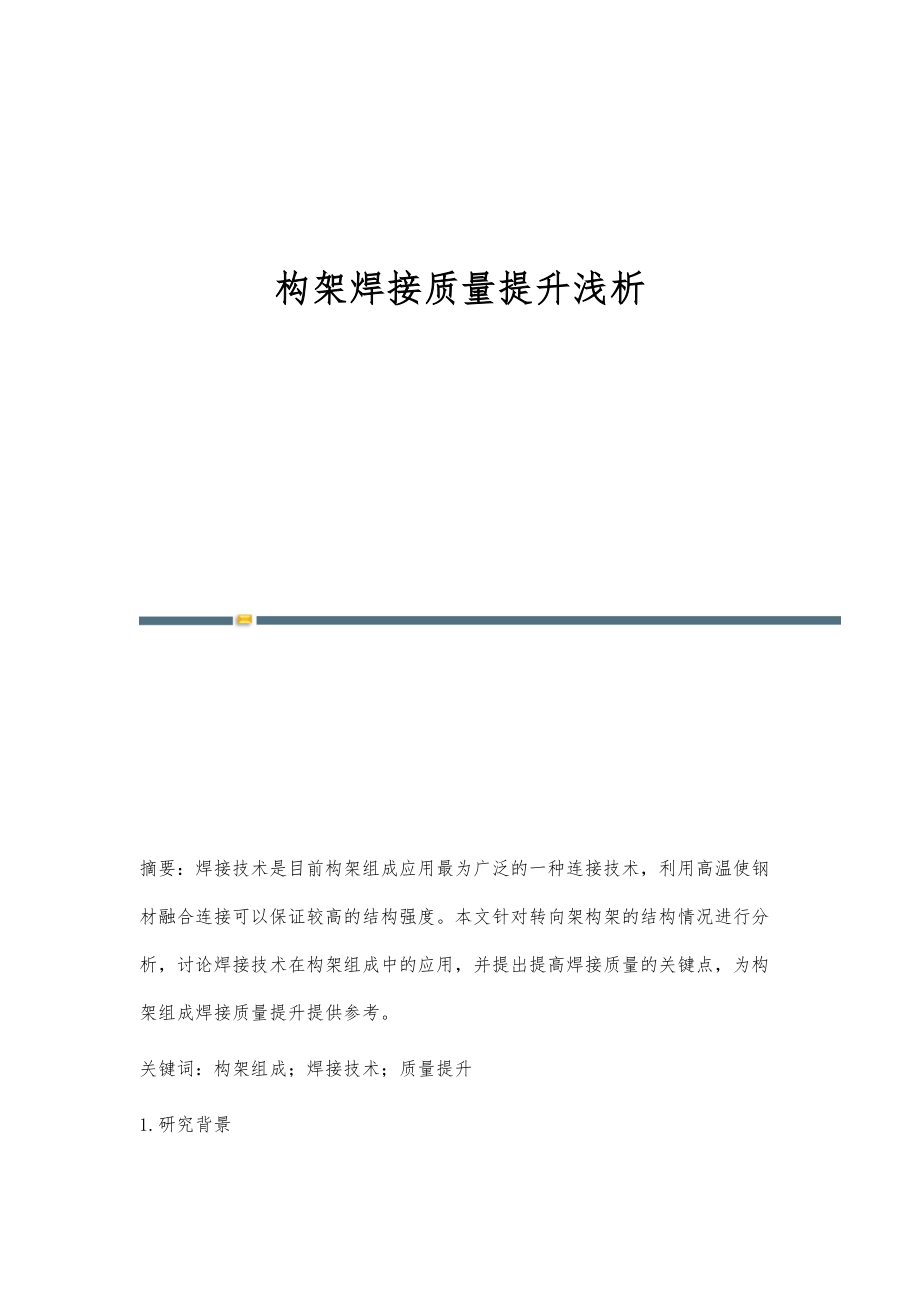 构架焊接质量提升浅析

摘要：焊接技术是目前构架组成应用最为广泛的一种连接技术，利用高温使钢材融合连接可以保证较高的结构强度。本文针对转向架构架的结构情况进行分析，讨论焊接技术在构架组成中的应用，并提出提高焊接质量的关键点，为构架组成焊接质量提升提供参考。

关键词：构架组成；焊接技术；质量提升

1.研究背景